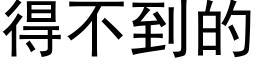 得不到的